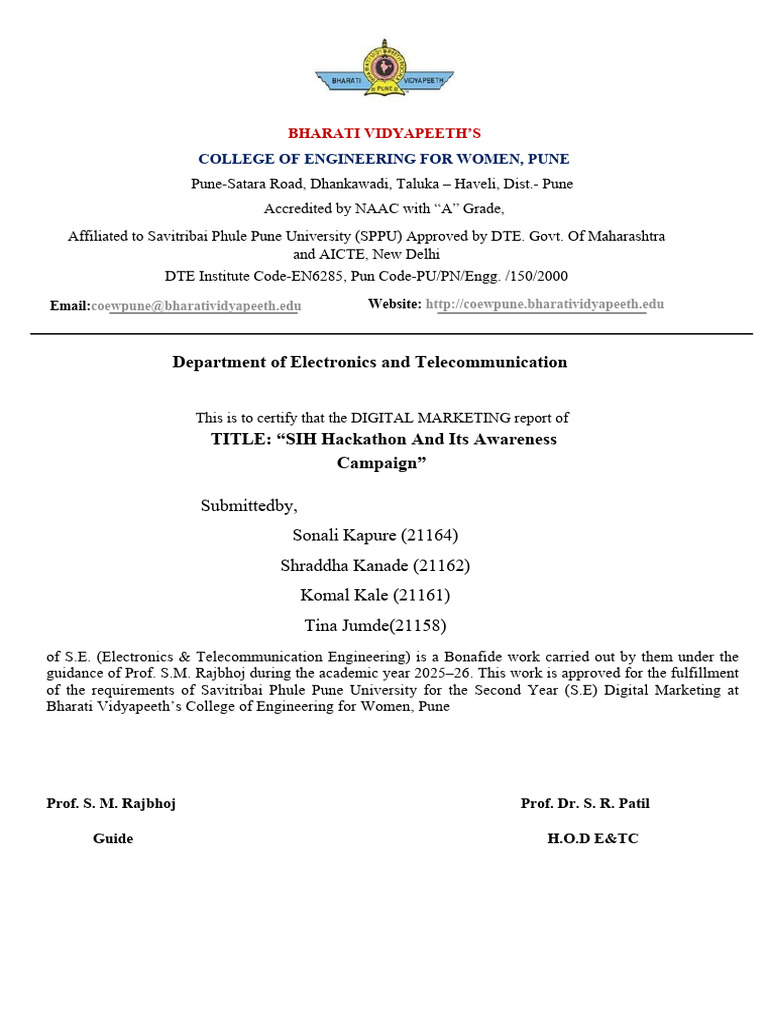 BHARATI VIDYAPEETH PUNE

BHARATI VIDYAPEETH'S

COLLEGE OF ENGINEERING FOR WOMEN, PUNE

Pune-Satara Road, Dhankawadi, Taluka – Haveli, Dist.- Pune

Accredited by NAAC with "A" Grade,

Affiliated to Savitribai Phule Pune University (SPPU) Approved by DTE. Govt. Of Maharashtra and AICTE, New Delhi

DTE Institute Code-EN6285, Pun Code-PU/PN/Engg. /150/2000

Email:coewpune@bharatividyapeeth.edu Website: http://coewpune.bharatividyapeeth.edu

Department of Electronics and Telecommunication

This is to certify that the DIGITAL MARKETING report of

TITLE: "SIH Hackathon And Its Awareness Campaign"

Submittedby,

Sonali Kapure (21164)

Shraddha Kanade (21162)

Komal Kale (21161)

Tina Jumde(21158)

of S.E. (Electronics & Telecommunication Engineering) is a Bonafide work carried out by them under the guidance of Prof. S.M. Rajbhoj during the academic year 2025–26. This work is approved for the fulfillment of the requirements of Savitribai Phule Pune University for the Second Year (S.E) Digital Marketing at Bharati Vidyapeeth's College of Engineering for Women, Pune

Prof. S. M. Rajbhoj

Guide

Prof. Dr. S. R. Patil

H.O.D E&TC